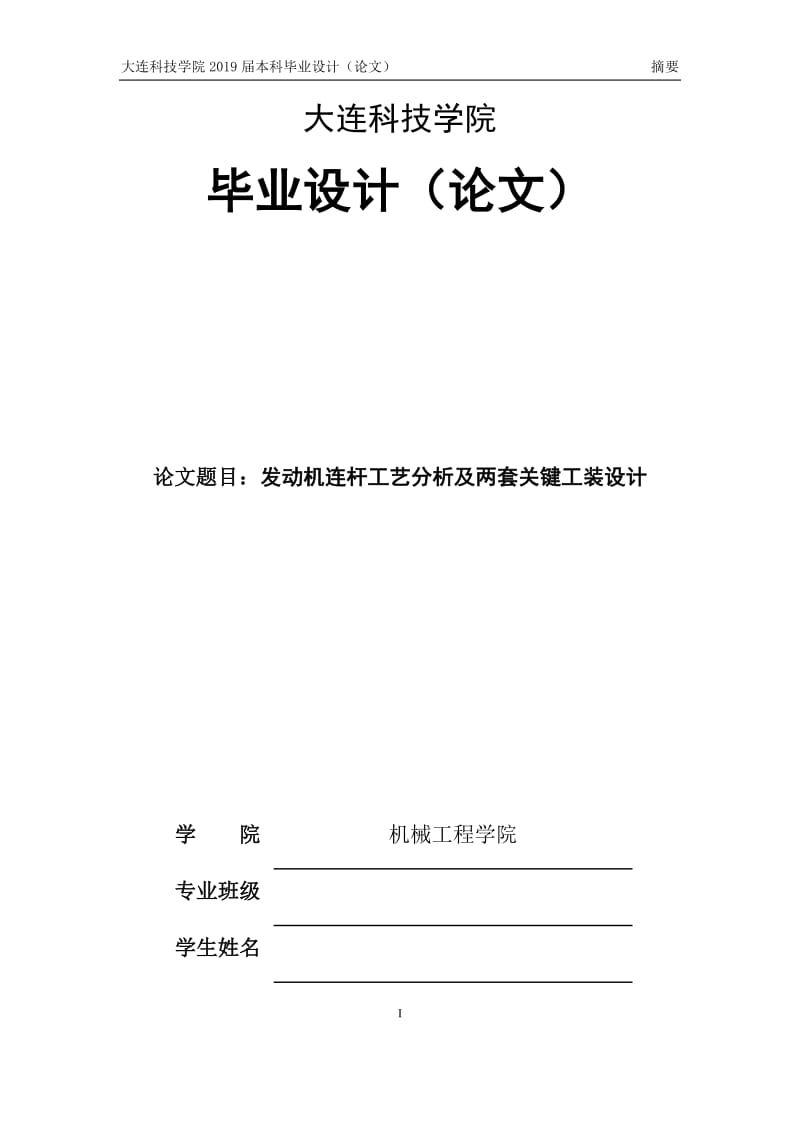 大连科技学院 2019 届本科毕业设计（论文） 摘要

大连科技学院

毕业设计（论文）

论文题目：发动机连杆工艺分析及两套关键工装设计

学　　院　　机械工程学院

专业班级

学生姓名

I